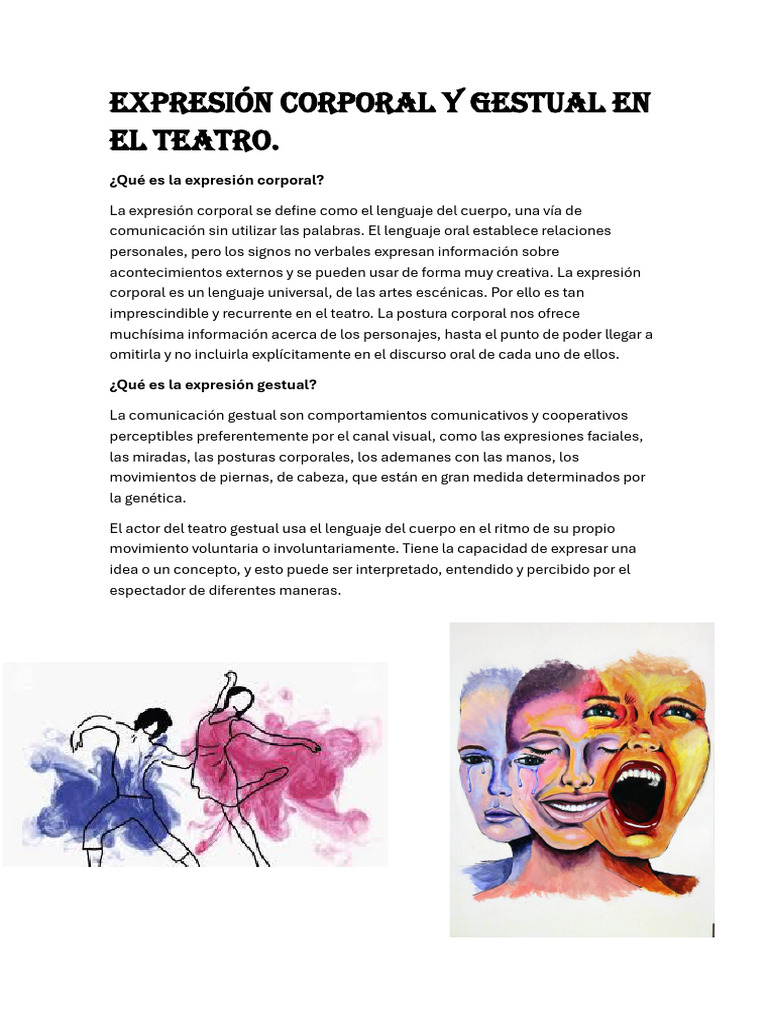 EXPRESIÓN CORPORAL Y GESTUAL EN EL TEATRO.

¿Qué es la expresión corporal?

La expresión corporal se define como el lenguaje del cuerpo, una vía de comunicación sin utilizar las palabras. El lenguaje oral establece relaciones personales, pero los signos no verbales expresan información sobre acontecimientos externos y se pueden usar de forma muy creativa. La expresión corporal es un lenguaje universal, de las artes escénicas. Por ello es tan imprescindible y recurrente en el teatro. La postura corporal nos ofrece muchísima información acerca de los personajes, hasta el punto de poder llegar a omitirla y no incluirla explícitamente en el discurso oral de cada uno de ellos.

¿Qué es la expresión gestual?

La comunicación gestual son comportamientos comunicativos y cooperativos perceptibles preferentemente por el canal visual, como las expresiones faciales, las miradas, las posturas corporales, los ademanes con las manos, los movimientos de piernas, de cabeza, que están en gran medida determinados por la genética.

El actor del teatro gestual usa el lenguaje del cuerpo en el ritmo de su propio movimiento voluntaria o involuntariamente. Tiene la capacidad de expresar una idea o un concepto, y esto puede ser interpretado, entendido y percibido por el espectador de diferentes maneras.